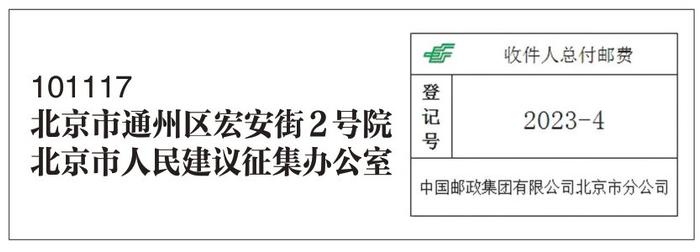 101117
北京市通州区宏安街2号院
北京市人民建议征集办公室

收件人总付邮费

登记号

2023-4

中国邮政集团有限公司北京市分公司